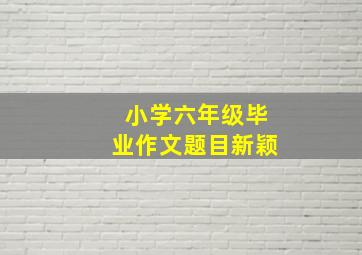 小学六年级毕业作文题目新颖